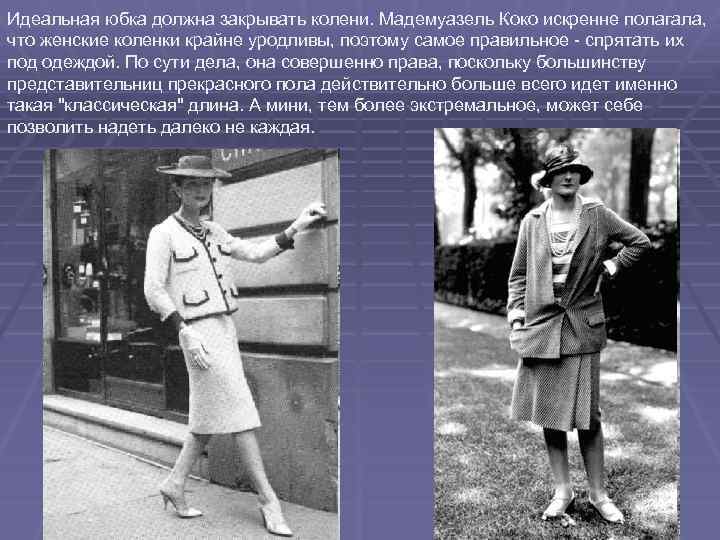 Идеальная юбка должна закрывать колени. Мадемуазель Коко искренне полагала, что женские коленки крайне уродливы, поэтому самое правильное - спрятать их под одеждой. По сути дела, она совершенно права, поскольку большинству представительниц прекрасного пола действительно больше всего идет именно такая "классическая" длина. А мини, тем более экстремальное, может себе позволить надеть далеко не каждая.